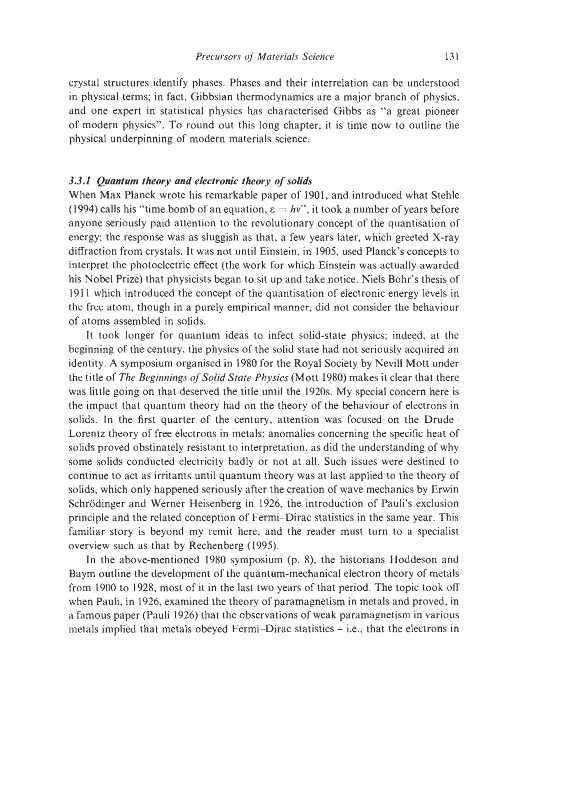 Precursors of Materials Science 131

crystal structures identify phases. Phases and their interrelation can be understood in physical terms; in fact, Gibbsian thermodynamics are a major branch of physics, and one expert in statistical physics has characterised Gibbs as "a great pioneer of modern physics". To round out this long chapter, it is time now to outline the physical underpinning of modern materials science.

3.3.1 Quantum theory and electronic theory of solids

When Max Planck wrote his remarkable paper of 1901, and introduced what Stehle (1994) calls his "time bomb of an equation, $\varepsilon = h\nu$", it took a number of years before anyone seriously paid attention to the revolutionary concept of the quantisation of energy; the response was as sluggish as that, a few years later, which greeted X-ray diffraction from crystals. It was not until Einstein, in 1905, used Planck's concepts to interpret the photoelectric effect (the work for which Einstein was actually awarded his Nobel Prize) that physicists began to sit up and take notice. Niels Bohr's thesis of 1911 which introduced the concept of the quantisation of electronic energy levels in the free atom, though in a purely empirical manner, did not consider the behaviour of atoms assembled in solids.

It took longer for quantum ideas to infect solid-state physics; indeed, at the beginning of the century, the physics of the solid state had not seriously acquired an identity. A symposium organised in 1980 for the Royal Society by Nevill Mott under the title of The Beginnings of Solid State Physics (Mott 1980) makes it clear that there was little going on that deserved the title until the 1920s. My special concern here is the impact that quantum theory had on the theory of the behaviour of electrons in solids. In the first quarter of the century, attention was focused on the Drude-Lorentz theory of free electrons in metals; anomalies concerning the specific heat of solids proved obstinately resistant to interpretation, as did the understanding of why some solids conducted electricity badly or not at all. Such issues were destined to continue to act as irritants until quantum theory was at last applied to the theory of solids, which only happened seriously after the creation of wave mechanics by Erwin Schrödinger and Werner Heisenberg in 1926, the introduction of Pauli's exclusion principle and the related conception of Fermi–Dirac statistics in the same year. This familiar story is beyond my remit here, and the reader must turn to a specialist overview such as that by Rechenberg (1995).

In the above-mentioned 1980 symposium (p. 8), the historians Hoddeson and Baym outline the development of the quantum-mechanical electron theory of metals from 1900 to 1928, most of it in the last two years of that period. The topic took off when Pauli, in 1926, examined the theory of paramagnetism in metals and proved, in a famous paper (Pauli 1926) that the observations of weak paramagnetism in various metals implied that metals obeyed Fermi–Dirac statistics – i.e., that the electrons in